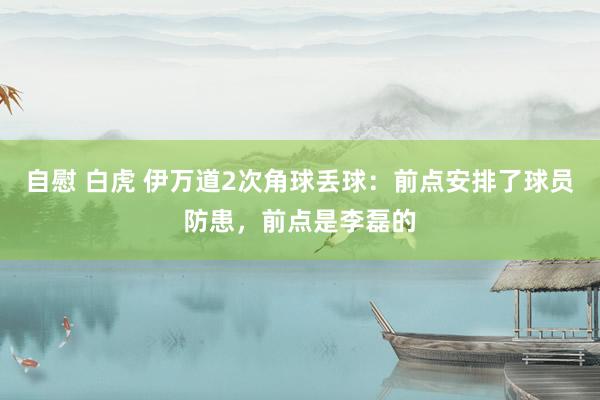 自慰 白虎 伊万道2次角球丢球：前点安排了球员防患，前点是李磊的